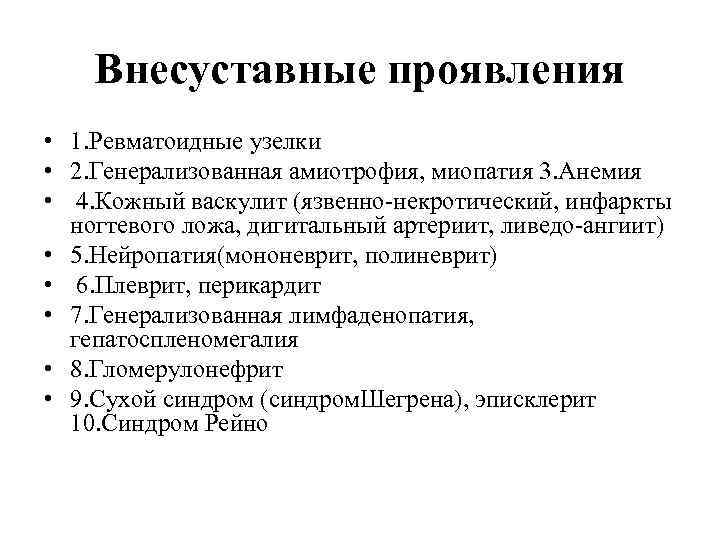 Внесуставные проявления

• 1.Ревматоидные узелки
• 2.Генерализованная амиотрофия, миопатия 3.Анемия
• 4.Кожный васкулит (язвенно-некротический, инфаркты ногтевого ложа, дигитальный артериит, ливедо-ангиит)
• 5.Нейропатия(мононеврит, полиневрит)
• 6.Плеврит, перикардит
• 7.Генерализованная лимфаденопатия, гепатоспленомегалия
• 8.Гломерулонефрит
• 9.Сухой синдром (синдромШегрена), эписклерит 10.Синдром Рейно